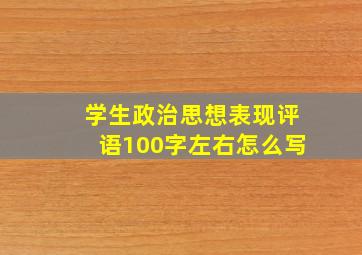 学生政治思想表现评语100字左右怎么写